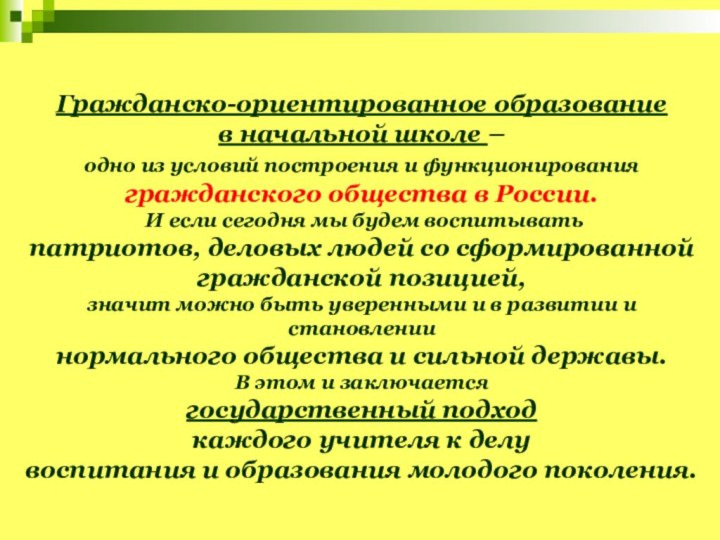 Гражданско-ориентированное образование в начальной школе – одно из условий построения и функционирования гражданского общества в России.
И если сегодня мы будем воспитывать патриотов, деловых людей со сформированной гражданской позицией, значит можно быть уверенными и в развитии и становлении нормального общества и сильной державы.
В этом и заключается государственный подход каждого учителя к делу воспитания и образования молодого поколения.